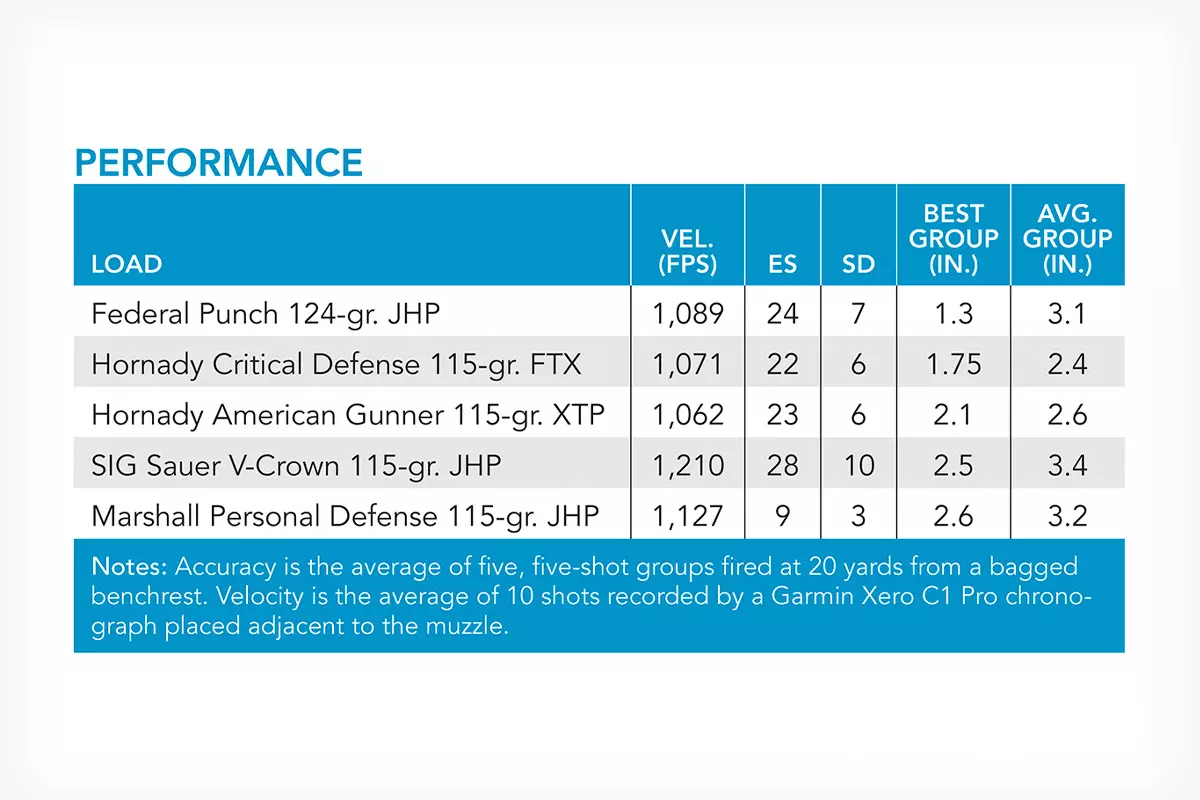 PERFORMANCE

| LOAD | VEL. (FPS) | ES | SD | BEST GROUP (IN.) | AVG. GROUP (IN.) |
|---|---|---|---|---|---|
| Federal Punch 124-gr. JHP | 1,089 | 24 | 7 | 1.3 | 3.1 |
| Hornady Critical Defense 115-gr. FTX | 1,071 | 22 | 6 | 1.75 | 2.4 |
| Hornady American Gunner 115-gr. XTP | 1,062 | 23 | 6 | 2.1 | 2.6 |
| SIG Sauer V-Crown 115-gr. JHP | 1,210 | 28 | 10 | 2.5 | 3.4 |
| Marshall Personal Defense 115-gr. JHP | 1,127 | 9 | 3 | 2.6 | 3.2 |

Notes: Accuracy is the average of five, five-shot groups fired at 20 yards from a bagged benchrest. Velocity is the average of 10 shots recorded by a Garmin Xero C1 Pro chronograph placed adjacent to the muzzle.